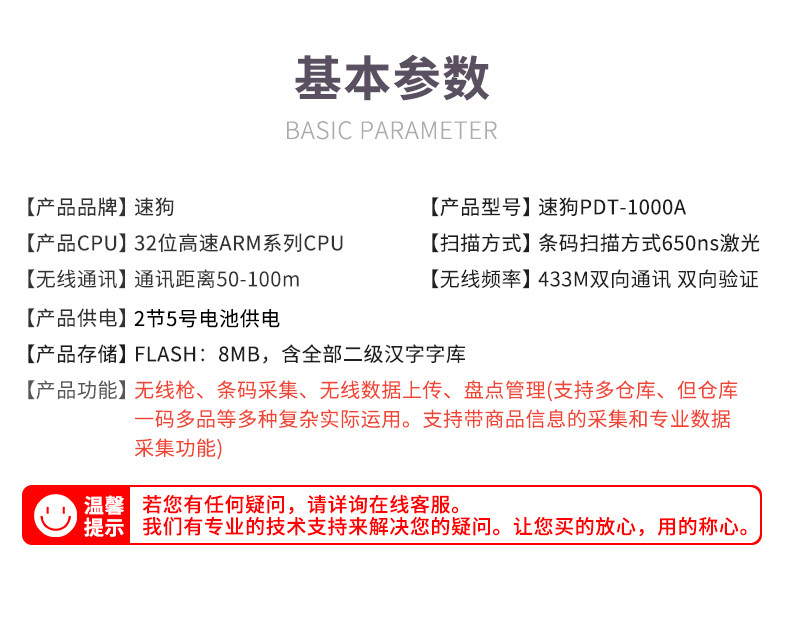 基本参数
BASIC PARAMETER

【产品品牌】速狗

【产品CPU】32位高速ARM系列CPU

【无线通讯】通讯距离50-100m

【产品型号】速狗PDT-1000A

【扫描方式】条码扫描方式650ns激光

【无线频率】433M双向通讯 双向验证

【产品供电】2节5号电池供电

【产品存储】FLASH：8MB，含全部二级汉字字库

【产品功能】无线枪、条码采集、无线数据上传、盘点管理(支持多仓库、但仓库一码多品等多种复杂实际运用。支持带商品信息的采集和专业数据采集功能)

温馨提示

若您有任何疑问，请详询在线客服。
我们有专业的技术支持来解决您的疑问。让您买的放心，用的称心。